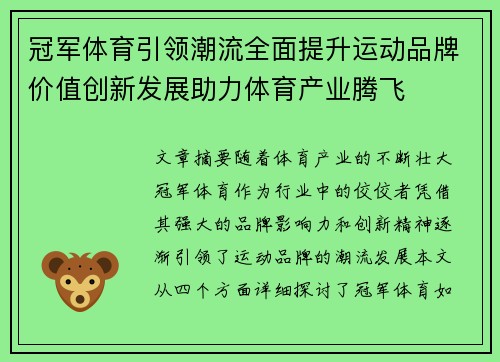 冠军体育引领潮流全面提升运动品牌价值创新发展助力体育产业腾飞

文章摘要随着体育产业的不断壮大冠军体育作为行业中的佼佼者凭借其强大的品牌影响力和创新精神逐渐引领了运动品牌的潮流发展本文从四个方面详细探讨了冠军体育如